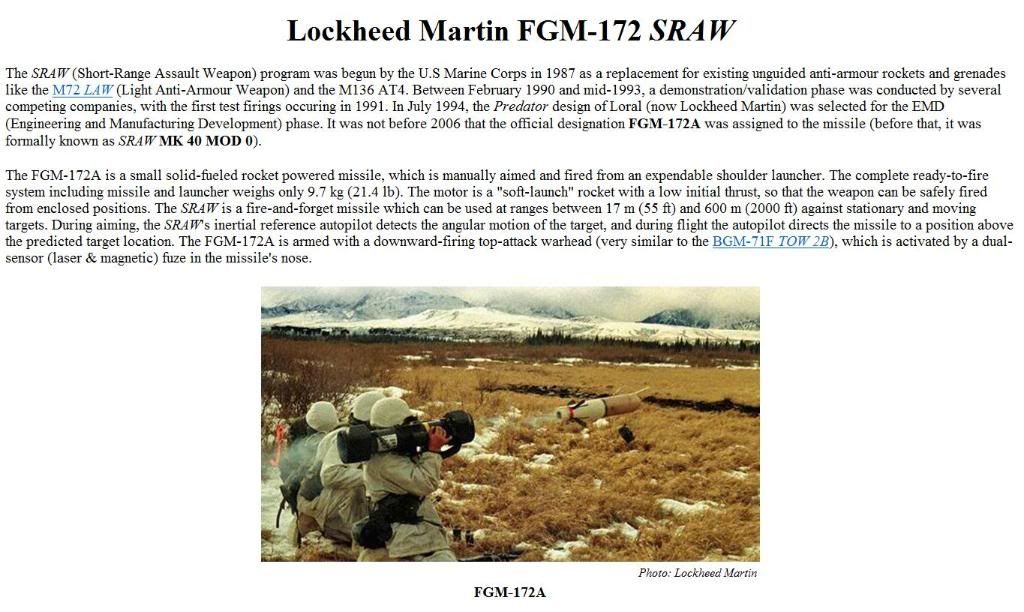 Lockheed Martin FGM-172 SRAW

The SRAW (Short-Range Assault Weapon) program was begun by the U.S Marine Corps in 1987 as a replacement for existing unguided anti-armour rockets and grenades like the M72 LAW (Light Anti-Armour Weapon) and the M136 AT4. Between February 1990 and mid-1993, a demonstration/validation phase was conducted by several competing companies, with the first test firings occuring in 1991. In July 1994, the Predator design of Loral (now Lockheed Martin) was selected for the EMD (Engineering and Manufacturing Development) phase. It was not before 2006 that the official designation FGM-172A was assigned to the missile (before that, it was formally known as SRAW MK 40 MOD 0).

The FGM-172A is a small solid-fueled rocket powered missile, which is manually aimed and fired from an expendable shoulder launcher. The complete ready-to-fire system including missile and launcher weighs only 9.7 kg (21.4 lb). The motor is a "soft-launch" rocket with a low initial thrust, so that the weapon can be safely fired from enclosed positions. The SRAW is a fire-and-forget missile which can be used at ranges between 17 m (55 ft) and 600 m (2000 ft) against stationary and moving targets. During aiming, the SRAW's inertial reference autopilot detects the angular motion of the target, and during flight the autopilot directs the missile to a position above the predicted target location. The FGM-172A is armed with a downward-firing top-attack warhead (very similar to the BGM-71F TOW 2B), which is activated by a dual-sensor (laser & magnetic) fuze in the missile's nose.

Photo: Lockheed Martin

FGM-172A